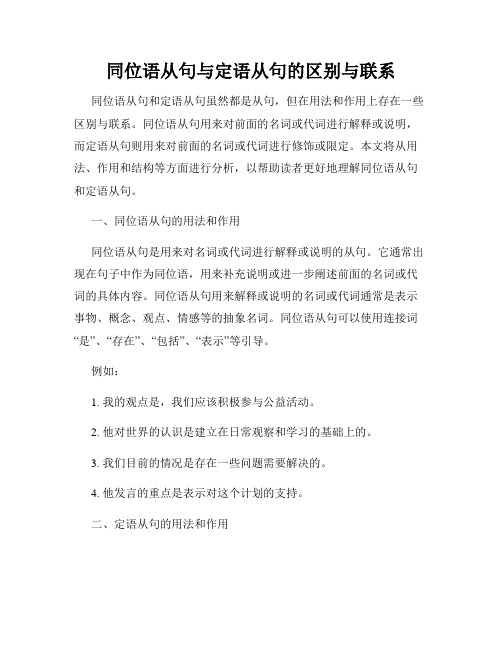 同位语从句与定语从句的区别与联系

同位语从句和定语从句虽然都是从句，但在用法和作用上存在一些区别与联系。同位语从句用来对前面的名词或代词进行解释或说明，而定语从句则用来对前面的名词或代词进行修饰或限定。本文将从用法、作用和结构等方面进行分析，以帮助读者更好地理解同位语从句和定语从句。

一、同位语从句的用法和作用

同位语从句是用来对名词或代词进行解释或说明的从句。它通常出现在句子中作为同位语，用来补充说明或进一步阐述前面的名词或代词的具体内容。同位语从句用来解释或说明的名词或代词通常是表示事物、概念、观点、情感等的抽象名词。同位语从句可以使用连接词“是”、“存在”、“包括”、“表示”等引导。

例如：

1. 我的观点是，我们应该积极参与公益活动。

2. 他对世界的认识是建立在日常观察和学习的基础上的。

3. 我们目前的情况是存在一些问题需要解决的。

4. 他发言的重点是表示对这个计划的支持。

二、定语从句的用法和作用